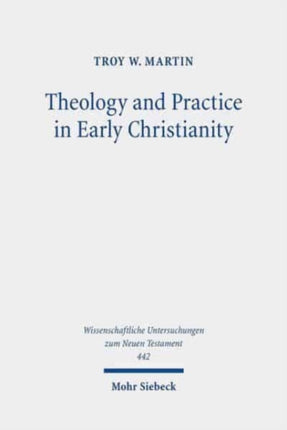 TROY W. MARTIN

Theology and Practice in Early Christianity

Wissenschaftliche Untersuchungen zum Neuen Testament 442

Mohr Siebeck